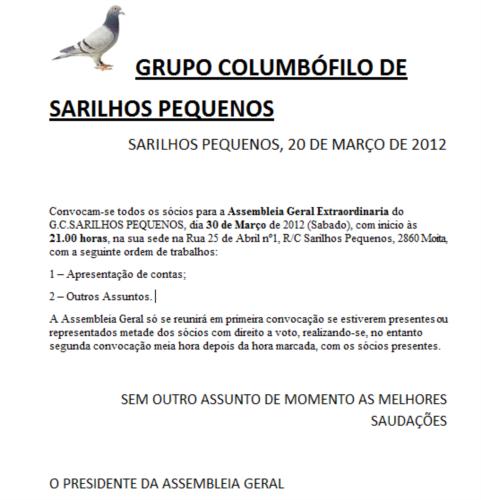 GRUPO COLUMBÓFILO DE SARILHOS PEQUENOS

SARILHOS PEQUENOS, 20 DE MARÇO DE 2012

Convocam-se todos os sócios para a Assembleia Geral Extraordinaria do G.C.SARILHOS PEQUENOS, dia 30 de Março de 2012 (Sabado), com inicio às 21.00 horas, na sua sede na Rua 25 de Abril nº1, R/C Sarilhos Pequenos, 2860 Moita, com a seguinte ordem de trabalhos:

1 – Apresentação de contas;

2 – Outros Assuntos.

A Assembleia Geral só se reunirá em primeira convocação se estiverem presentes ou representados metade dos sócios com direito a voto, realizando-se, no entanto segunda convocação meia hora depois da hora marcada, com os sócios presentes.

SEM OUTRO ASSUNTO DE MOMENTO AS MELHORES SAUDAÇÕES

O PRESIDENTE DA ASSEMBLEIA GERAL